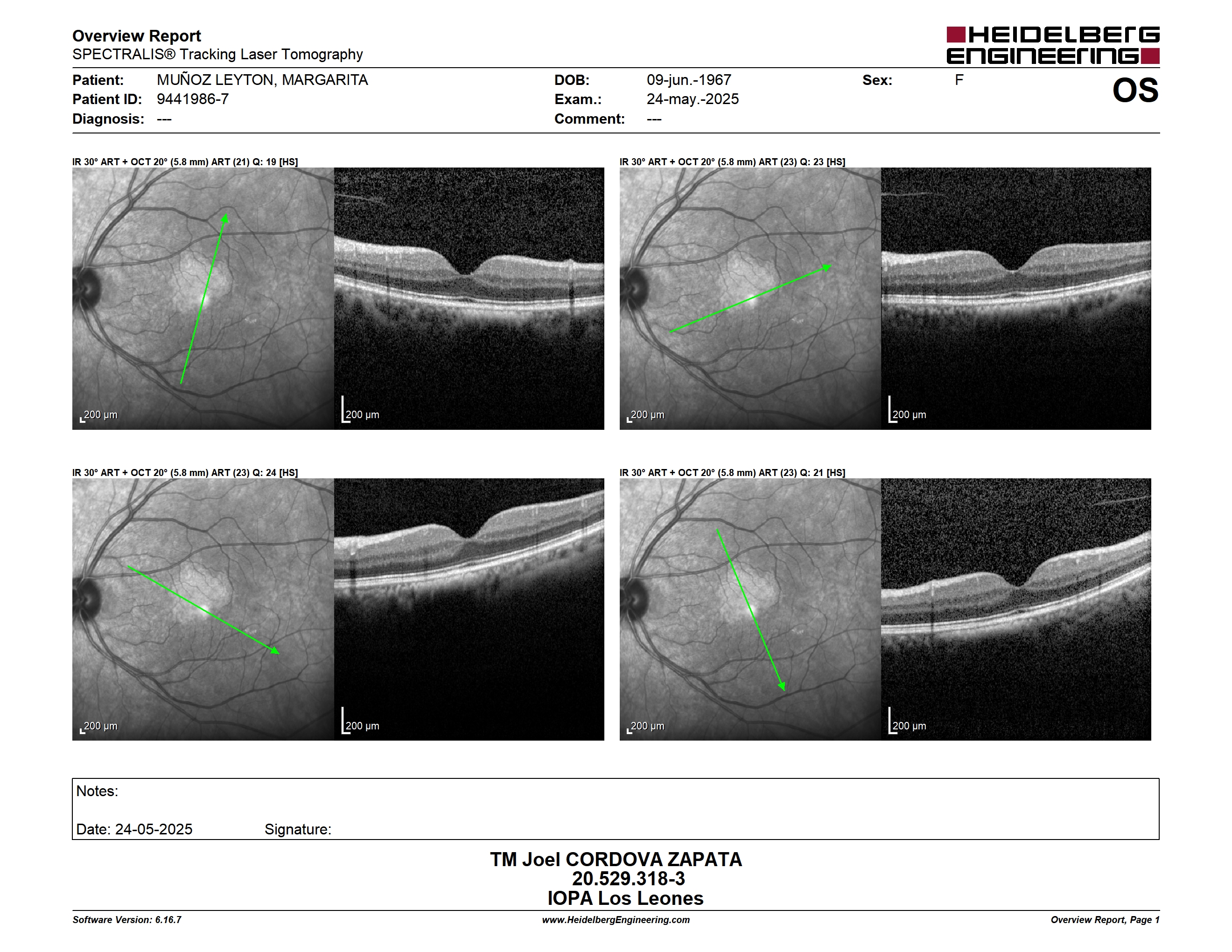 Overview Report
SPECTRALIS® Tracking Laser Tomography

HEIDELBERG ENGINEERING

Patient: MUÑOZ LEYTON, MARGARITA
Patient ID: 9441986-7
Diagnosis: ---
DOB: 09-jun.-1967
Exam.: 24-may.-2025
Comment: ---
Sex: F

OS

IR 30° ART + OCT 20° (5.8 mm) ART (21) Q: 19 [HS]

200 µm
200 µm

IR 30° ART + OCT 20° (5.8 mm) ART (23) Q: 23 [HS]

200 µm
200 µm

IR 30° ART + OCT 20° (5.8 mm) ART (23) Q: 24 [HS]

200 µm
200 µm

IR 30° ART + OCT 20° (5.8 mm) ART (23) Q: 21 [HS]

200 µm
200 µm

Notes:

Date: 24-05-2025 Signature:

TM Joel CORDOVA ZAPATA
20.529.318-3
IOPA Los Leones

Software Version: 6.16.7
www.HeidelbergEngineering.com
Overview Report, Page 1